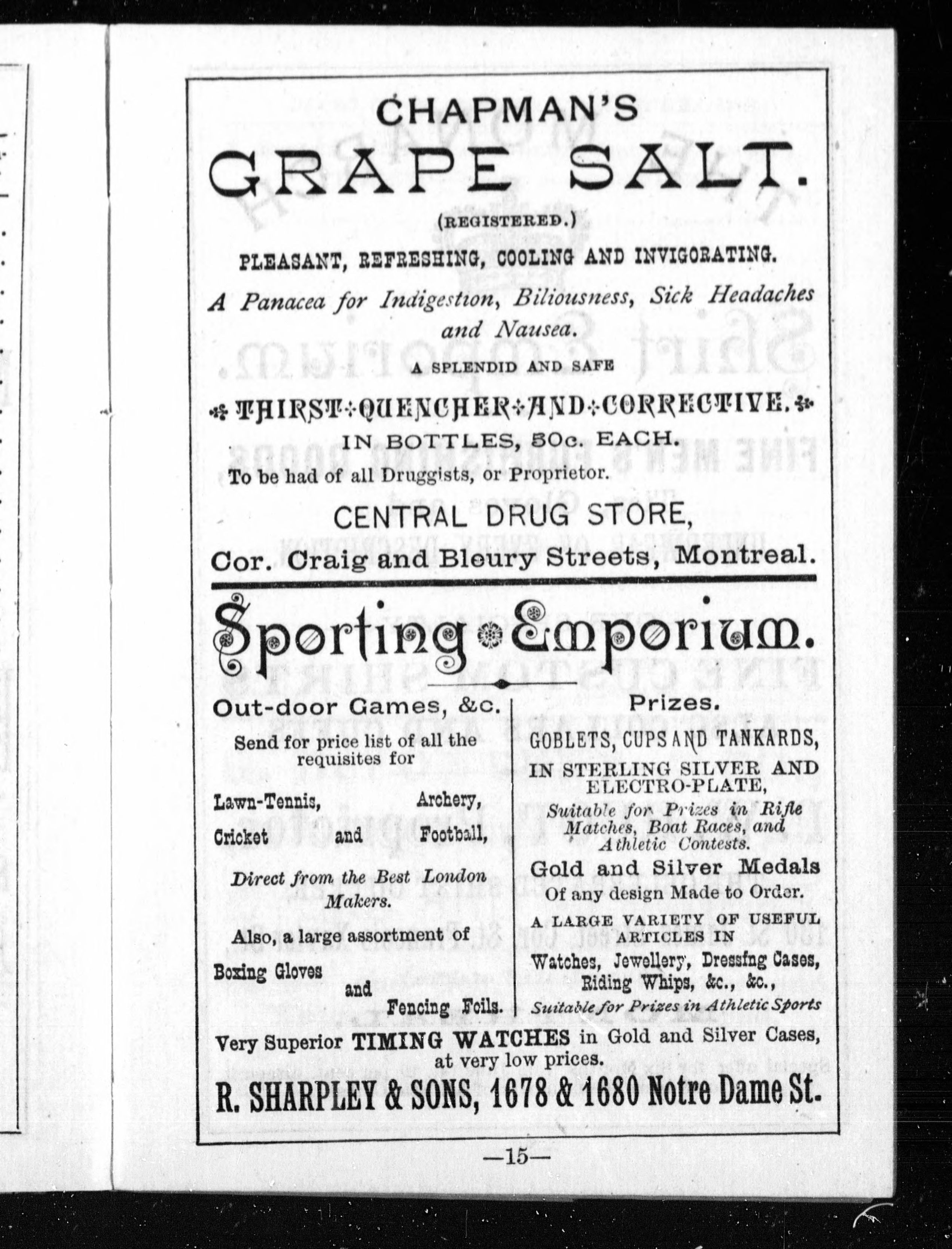 CHAPMAN'S

GRAPE SALT.

(REGISTERED.)

PLEASANT, REFRESHING, COOLING AND INVIGORATING.

A Panacea for Indigestion, Biliousness, Sick Headaches and Nausea.

A SPLENDID AND SAFE

THIRST QUENCHER AND CORRECTIVE.

IN BOTTLES, 50c. EACH.

To be had of all Druggists, or Proprietor.

CENTRAL DRUG STORE,

Cor. Craig and Bleury Streets, Montreal.

Sporting Emporium.

Out-door Games, &c.

Send for price list of all the requisites for

Lawn-Tennis, Archery, Cricket and Football,

Direct from the Best London Makers.

Also, a large assortment of

Boxing Gloves and Fencing Foils.

Prizes.

GOBLETS, CUPS AND TANKARDS,

IN STERLING SILVER AND ELECTRO-PLATE,

Suitable for Prizes in Rifle Matches, Boat Races, and Athletic Contests.

Gold and Silver Medals

Of any design Made to Order.

A LARGE VARIETY OF USEFUL ARTICLES IN

Watches, Jewellery, Dressing Cases, Riding Whips, &c., &c.,

Suitable for Prizes in Athletic Sports

Very Superior TIMING WATCHES in Gold and Silver Cases, at very low prices.

R. SHARPLEY & SONS, 1678 & 1680 Notre Dame St.

—15—